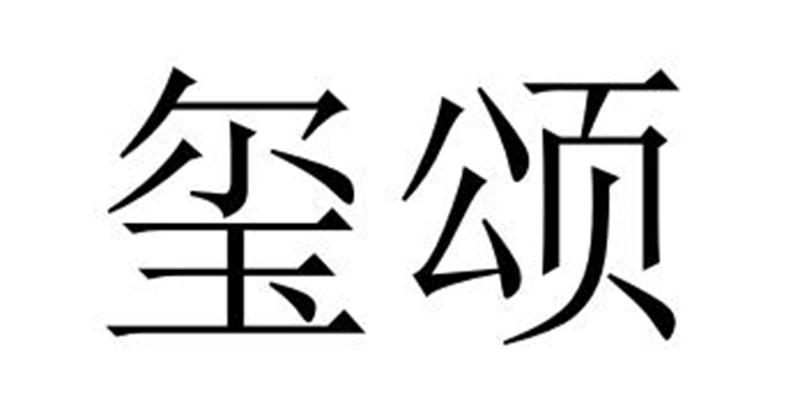 玺颂